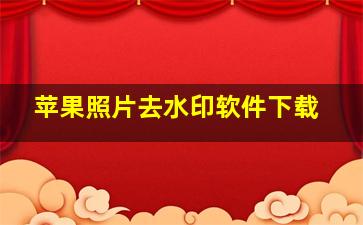 苹果照片去水印软件下载